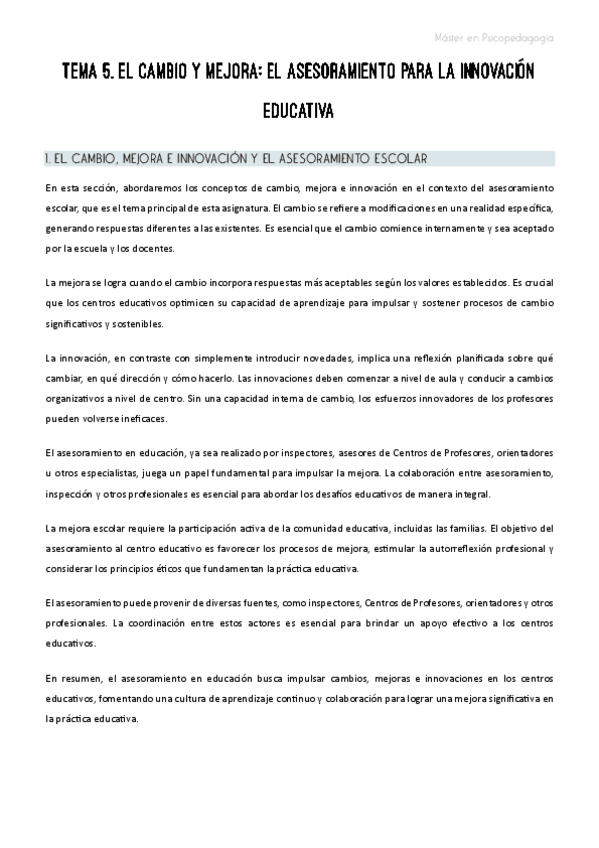 Máster en Psicopedagogía

TEMA 5. EL CAMBIO Y MEJORA: EL ASESORAMIENTO PARA LA INNOVACIÓN EDUCATIVA

1. EL CAMBIO, MEJORA E INNOVACIÓN Y EL ASESORAMIENTO ESCOLAR

En esta sección, abordaremos los conceptos de cambio, mejora e innovación en el contexto del asesoramiento escolar, que es el tema principal de esta asignatura. El cambio se refiere a modificaciones en una realidad específica, generando respuestas diferentes a las existentes. Es esencial que el cambio comience internamente y sea aceptado por la escuela y los docentes.

La mejora se logra cuando el cambio incorpora respuestas más aceptables según los valores establecidos. Es crucial que los centros educativos optimicen su capacidad de aprendizaje para impulsar y sostener procesos de cambio significativos y sostenibles.

La innovación, en contraste con simplemente introducir novedades, implica una reflexión planificada sobre qué cambiar, en qué dirección y cómo hacerlo. Las innovaciones deben comenzar a nivel de aula y conducir a cambios organizativos a nivel de centro. Sin una capacidad interna de cambio, los esfuerzos innovadores de los profesores pueden volverse ineficaces.

El asesoramiento en educación, ya sea realizado por inspectores, asesores de Centros de Profesores, orientadores u otros especialistas, juega un papel fundamental para impulsar la mejora. La colaboración entre asesoramiento, inspección y otros profesionales es esencial para abordar los desafíos educativos de manera integral.

La mejora escolar requiere la participación activa de la comunidad educativa, incluidas las familias. El objetivo del asesoramiento al centro educativo es favorecer los procesos de mejora, estimular la autorreflexión profesional y considerar los principios éticos que fundamentan la práctica educativa.

El asesoramiento puede provenir de diversas fuentes, como inspectores, Centros de Profesores, orientadores y otros profesionales. La coordinación entre estos actores es esencial para brindar un apoyo efectivo a los centros educativos.

En resumen, el asesoramiento en educación busca impulsar cambios, mejoras e innovaciones en los centros educativos, fomentando una cultura de aprendizaje continuo y colaboración para lograr una mejora significativa en la práctica educativa.